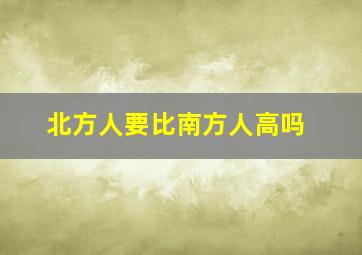 北方人要比南方人高吗